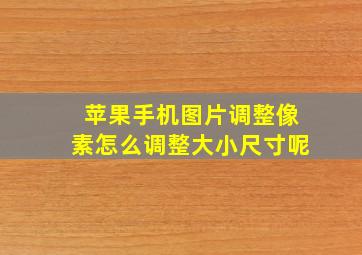 苹果手机图片调整像素怎么调整大小尺寸呢